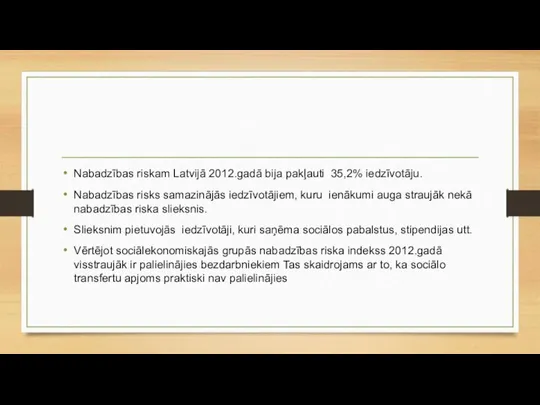 • Nabadzības riskam Latvijā 2012.gadā bija pakļauti 35,2% iedzīvotāju.

• Nabadzības risks samazinājās iedzīvotājiem, kuru ienākumi auga straujāk nekā nabadzības riska slieksnis.

• Slieksnim pietuvojās iedzīvotāji, kuri saņēma sociālos pabalstus, stipendijas utt.

• Vērtējot sociālekonomiskajās grupās nabadzības riska indekss 2012.gadā visstraujāk ir palielinājies bezdarbniekiem Tas skaidrojams ar to, ka sociālo transfertu apjoms praktiski nav palielinājies